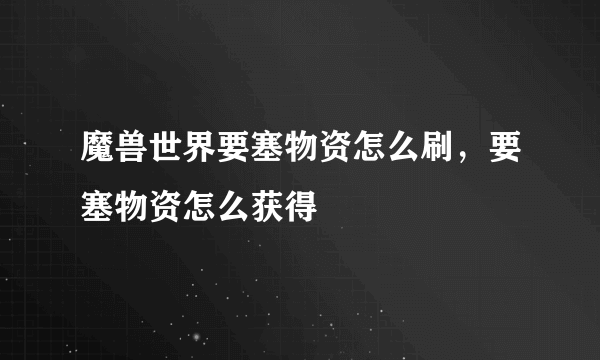 魔兽世界要塞物资怎么刷，要塞物资怎么获得